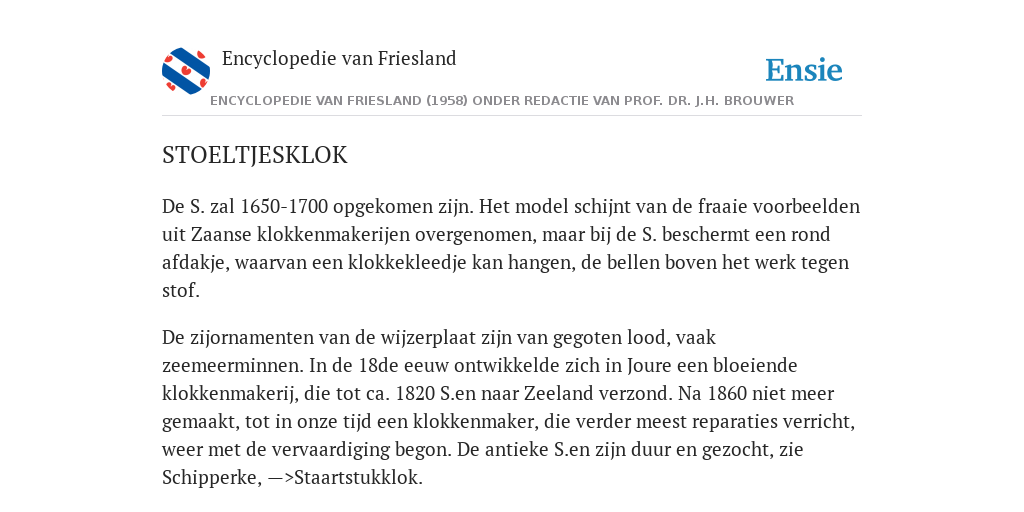 Encyclopedie van Friesland

Ensie

ENCYCLOPEDIE VAN FRIESLAND (1958) ONDER REDACTIE VAN PROF. DR. J.H. BROUWER

STOELTJESKLOK

De S. zal 1650-1700 opgekomen zijn. Het model schijnt van de fraaie voorbeelden uit Zaanse klokkenmakerijen overgenomen, maar bij de S. beschermt een rond afdakje, waarvan een klokkekleedje kan hangen, de bellen boven het werk tegen stof.

De zijornamenten van de wijzerplaat zijn van gegoten lood, vaak zeemeerminnen. In de 18de eeuw ontwikkelde zich in Joure een bloeiende klokkenmakerij, die tot ca. 1820 S.en naar Zeeland verzond. Na 1860 niet meer gemaakt, tot in onze tijd een klokkenmaker, die verder meest reparaties verricht, weer met de vervaardiging begon. De antieke S.en zijn duur en gezocht, zie Schipperke, —>Staartstukklok.